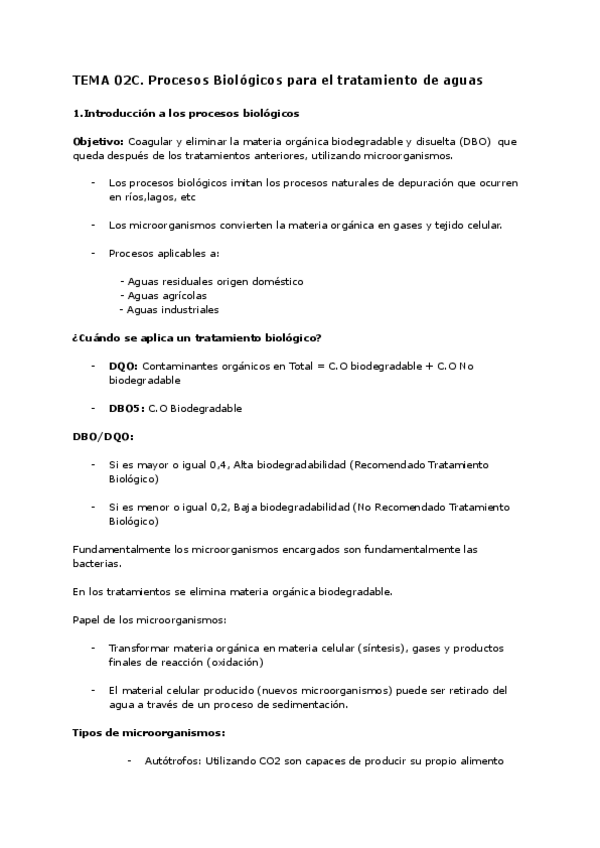 TEMA 02C. Procesos Biológicos para el tratamiento de aguas

1.Introducción a los procesos biológicos

Objetivo: Coagular y eliminar la materia orgánica biodegradable y disuelta (DBO) que queda después de los tratamientos anteriores, utilizando microorganismos.

- Los procesos biológicos imitan los procesos naturales de depuración que ocurren en ríos,lagos, etc

- Los microorganismos convierten la materia orgánica en gases y tejido celular.

- Procesos aplicables a:

- Aguas residuales origen doméstico
- Aguas agrícolas
- Aguas industriales

¿Cuándo se aplica un tratamiento biológico?

- DQO: Contaminantes orgánicos en Total = C.O biodegradable + C.O No biodegradable

- DBO5: C.O Biodegradable

DBO/DQO:

- Si es mayor o igual 0,4, Alta biodegradabilidad (Recomendado Tratamiento Biológico)

- Si es menor o igual 0,2, Baja biodegradabilidad (No Recomendado Tratamiento Biológico)

Fundamentalmente los microorganismos encargados son fundamentalmente las bacterias.

En los tratamientos se elimina materia orgánica biodegradable.

Papel de los microorganismos:

- Transformar materia orgánica en materia celular (síntesis), gases y productos finales de reacción (oxidación)

- El material celular producido (nuevos microorganismos) puede ser retirado del agua a través de un proceso de sedimentación.

Tipos de microorganismos:

- Autótrofos: Utilizando CO2 son capaces de producir su propio alimento